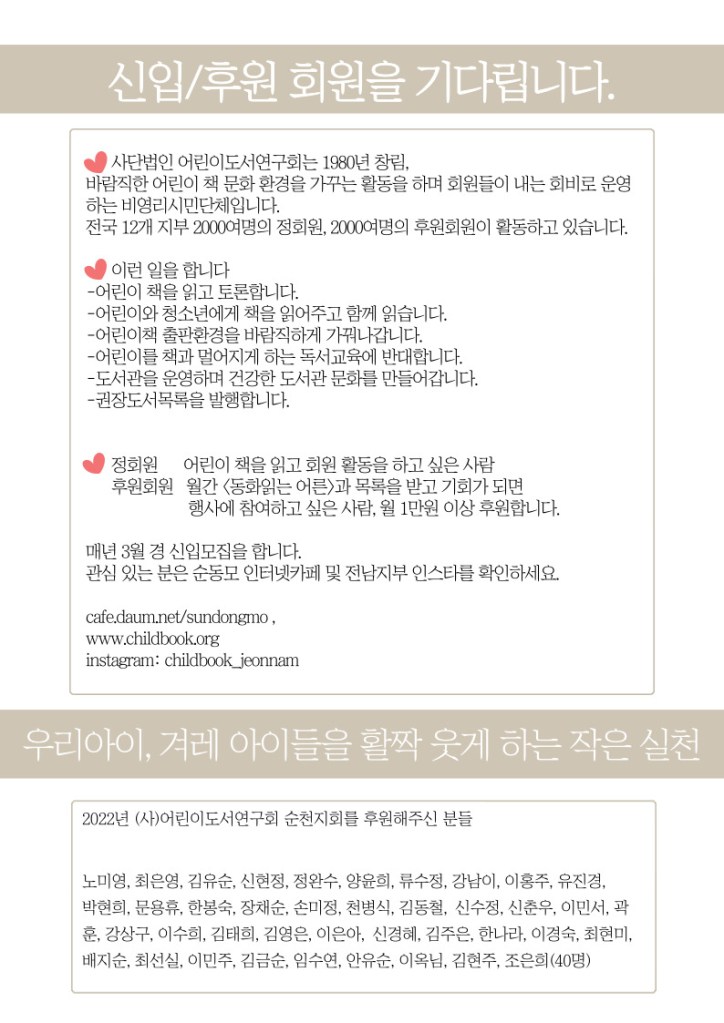 신입/후원 회원을 기다립니다.

사단법인 어린이도서연구회는 1980년 창립, 바람직한 어린이 책 문화 환경을 가꾸는 활동을 하며 회원들이 내는 회비로 운영하는 비영리시민단체입니다.
전국 12개 지부 2000여명의 정회원, 2000여명의 후원회원이 활동하고 있습니다.

이런 일을 합니다
-어린이 책을 읽고 토론합니다.
-어린이와 청소년에게 책을 읽어주고 함께 읽습니다.
-어린이책 출판환경을 바람직하게 가꿔나갑니다.
-어린이를 책과 멀어지게 하는 독서교육에 반대합니다.
-도서관을 운영하며 건강한 도서관 문화를 만들어갑니다.
-권장도서목록을 발행합니다.

정회원 어린이 책을 읽고 회원 활동을 하고 싶은 사람
후원회원 월간 <동화읽는 어른>과 목록을 받고 기회가 되면 행사에 참여하고 싶은 사람, 월 1만원 이상 후원합니다.

매년 3월 경 신입모집을 합니다.
관심 있는 분은 순동모 인터넷카페 및 전남지부 인스타를 확인하세요.

cafe.daum.net/sundongmo ,
www.childbook.org
instagram: childbook_jeonnam

우리아이, 겨레 아이들을 활짝 웃게 하는 작은 실천

2022년 (사)어린이도서연구회 순천지회를 후원해주신 분들

노미영, 최은영, 김유순, 신현정, 정완수, 양윤희, 류수정, 강남이, 이홍주, 유진경, 박현희, 문용휴, 한봉숙, 장채순, 손미정, 천병식, 김동철, 신수정, 신춘우, 이민서, 곽훈, 강상구, 이수희, 김태희, 김영은, 이은아, 신경혜, 김주은, 한나라, 이경숙, 최현미, 배지순, 최선실, 이민주, 김금순, 임수연, 안유순, 이옥님, 김현주, 조은희(40명)